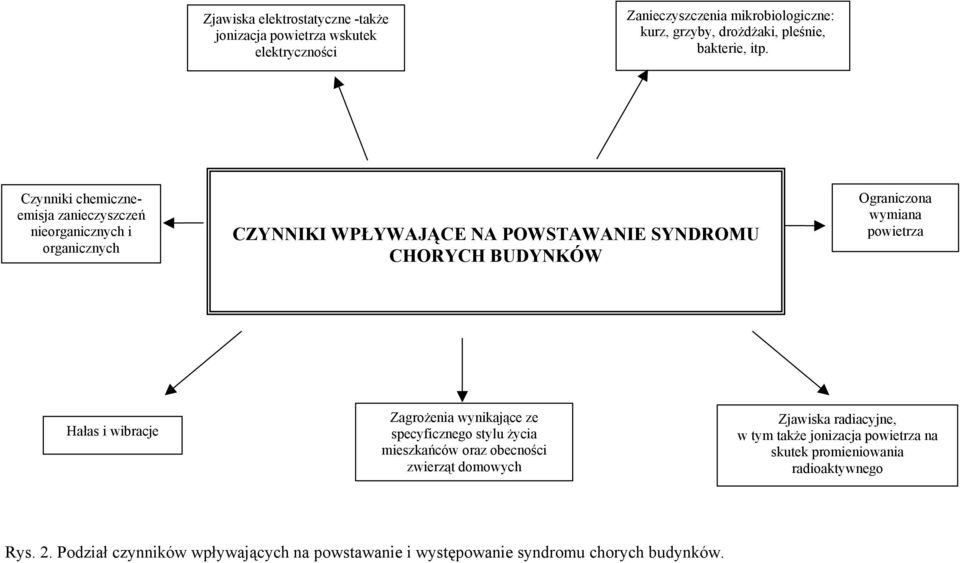 Zjawiska elektrostatyczne -także jonizacja powietrza wskutek elektryczności

Zanieczyszczenia mikrobiologiczne: kurz, grzyby, drożdżaki, pleśnie, bakterie, itp.

Czynniki chemiczne- emisja zanieczyszczeń nieorganicznych i organicznych

CZYNNIKI WPŁYWAJĄCE NA POWSTAWANIE SYNDROMU CHORYCH BUDYNKÓW

Ograniczona wymiana powietrza

Hałas i wibracje

Zagrożenia wynikające ze specyficznego stylu życia mieszkańców oraz obecności zwierząt domowych

Zjawiska radiacyjne, w tym także jonizacja powietrza na skutek promieniowania radioaktywnego

Rys. 2. Podział czynników wpływających na powstawanie i występowanie syndromu chorych budynków.